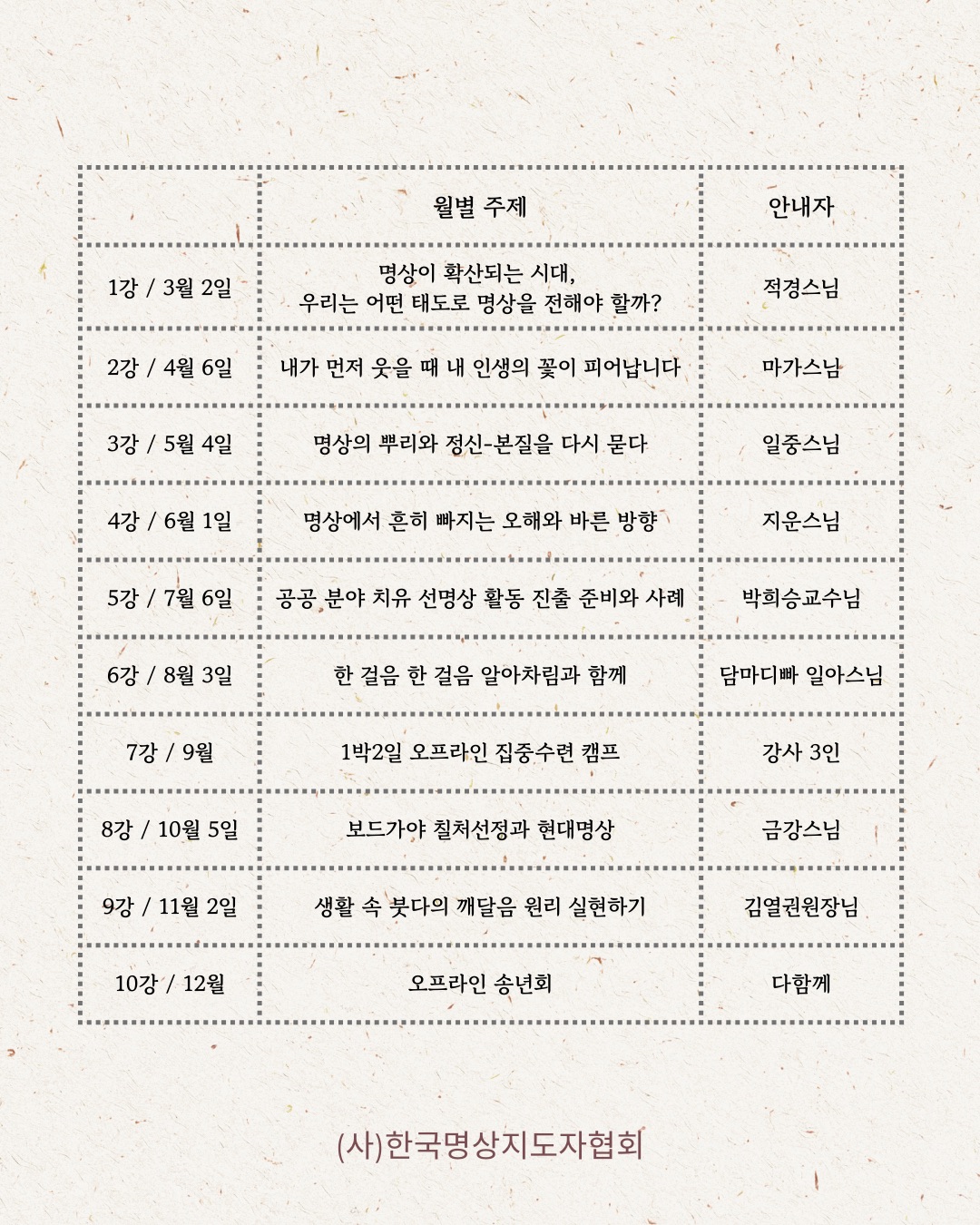 |  | 월별 주제 | 안내자 |
|---|---|---|
| 1강 / 3월 2일 | 명상이 확산되는 시대, 우리는 어떤 태도로 명상을 전해야 할까? | 적경스님 |
| 2강 / 4월 6일 | 내가 먼저 웃을 때 내 인생의 꽃이 피어납니다 | 마가스님 |
| 3강 / 5월 4일 | 명상의 뿌리와 정신-본질을 다시 묻다 | 일중스님 |
| 4강 / 6월 1일 | 명상에서 흔히 빠지는 오해와 바른 방향 | 지운스님 |
| 5강 / 7월 6일 | 공공 분야 치유 선명상 활동 진출 준비와 사례 | 박희승교수님 |
| 6강 / 8월 3일 | 한 걸음 한 걸음 알아차림과 함께 | 담마디빠 일아스님 |
| 7강 / 9월 | 1박2일 오프라인 집중수련 캠프 | 강사 3인 |
| 8강 / 10월 5일 | 보드가야 칠처선정과 현대명상 | 금강스님 |
| 9강 / 11월 2일 | 생활 속 붓다의 깨달음 원리 실현하기 | 김열권원장님 |
| 10강 / 12월 | 오프라인 송년회 | 다함께 |

(사)한국명상지도자협회